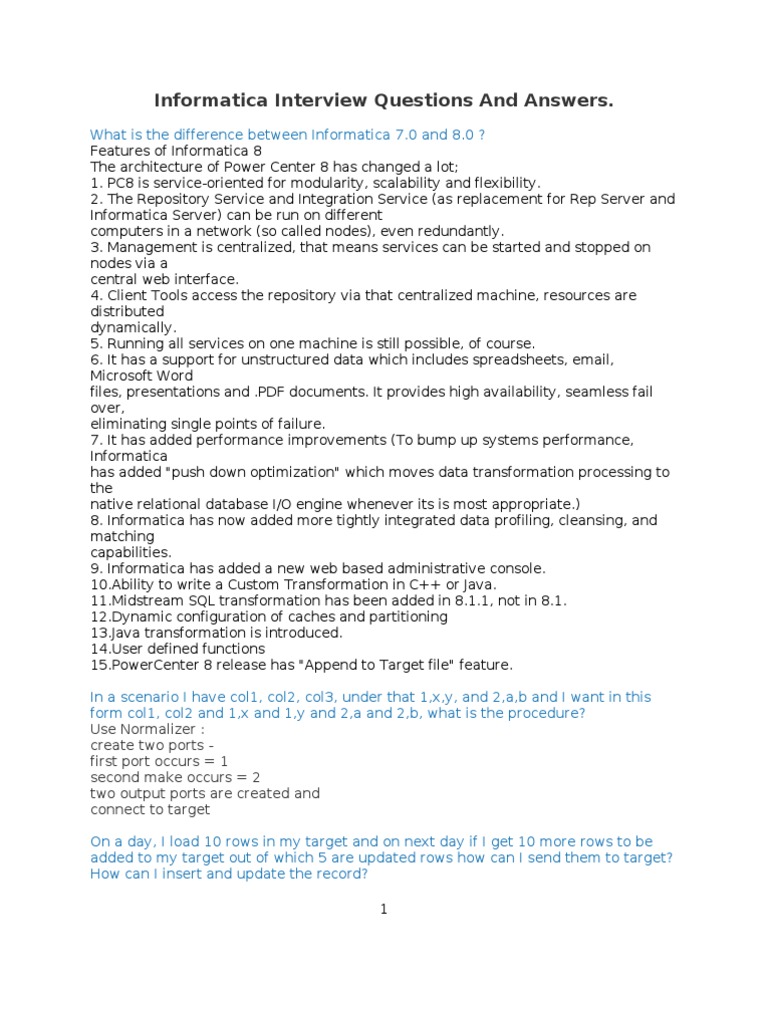 Informatica Interview Questions And Answers.

What is the difference between Informatica 7.0 and 8.0 ?
Features of Informatica 8
The architecture of Power Center 8 has changed a lot;
1. PC8 is service-oriented for modularity, scalability and flexibility.
2. The Repository Service and Integration Service (as replacement for Rep Server and Informatica Server) can be run on different computers in a network (so called nodes), even redundantly.
3. Management is centralized, that means services can be started and stopped on nodes via a central web interface.
4. Client Tools access the repository via that centralized machine, resources are distributed dynamically.
5. Running all services on one machine is still possible, of course.
6. It has a support for unstructured data which includes spreadsheets, email, Microsoft Word files, presentations and .PDF documents. It provides high availability, seamless fail over, eliminating single points of failure.
7. It has added performance improvements (To bump up systems performance, Informatica has added "push down optimization" which moves data transformation processing to the native relational database I/O engine whenever its is most appropriate.)
8. Informatica has now added more tightly integrated data profiling, cleansing, and matching capabilities.
9. Informatica has added a new web based administrative console.
10.Ability to write a Custom Transformation in C++ or Java.
11.Midstream SQL transformation has been added in 8.1.1, not in 8.1.
12.Dynamic configuration of caches and partitioning
13.Java transformation is introduced.
14.User defined functions
15.PowerCenter 8 release has "Append to Target file" feature.

In a scenario I have col1, col2, col3, under that 1,x,y, and 2,a,b and I want in this form col1, col2 and 1,x and 1,y and 2,a and 2,b, what is the procedure?
Use Normalizer :
create two ports -
first port occurs = 1
second make occurs = 2
two output ports are created and
connect to target

On a day, I load 10 rows in my target and on next day if I get 10 more rows to be added to my target out of which 5 are updated rows how can I send them to target? How can I insert and update the record?

1